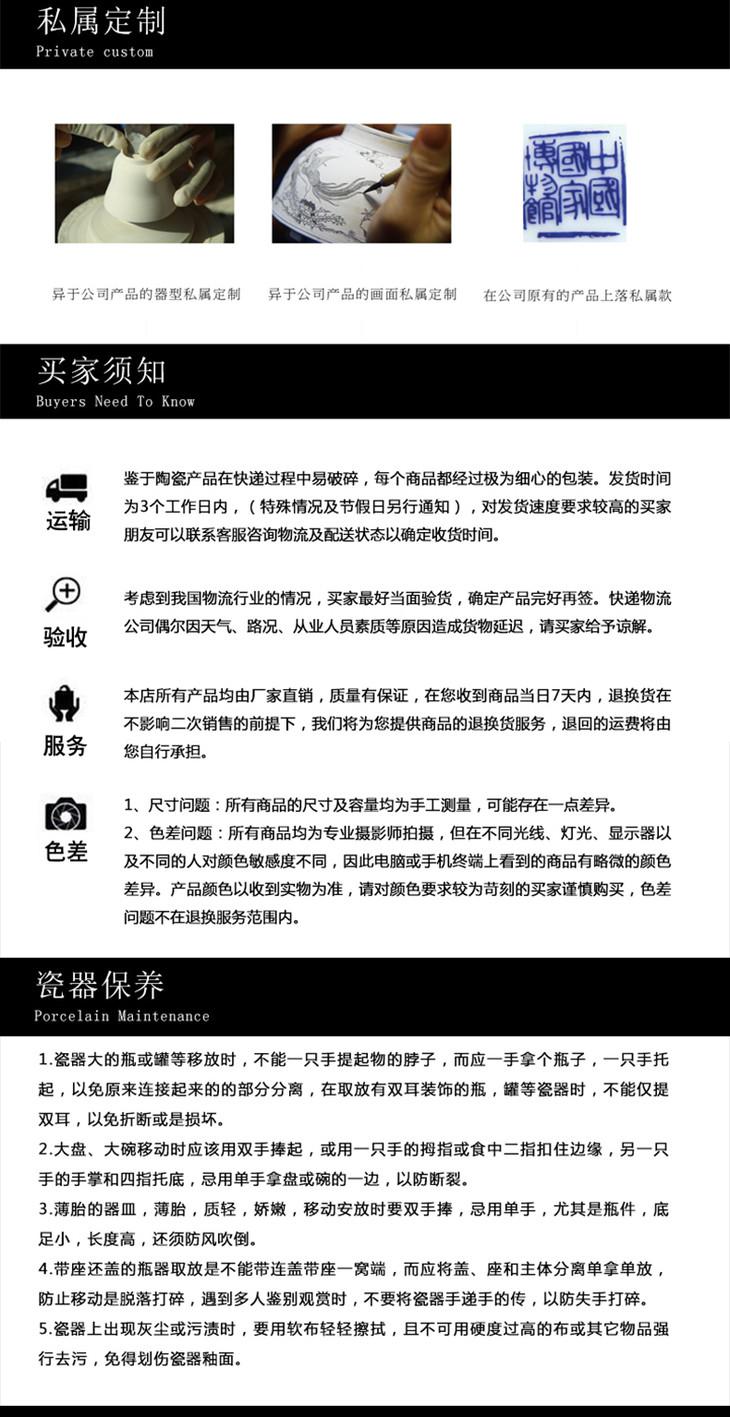 私属定制
Private custom

中國國家博物館

异于公司产品的器型私属定制

异于公司产品的画面私属定制

在公司原有的产品上落私属款

买家须知
Buyers Need To Know

运输

鉴于陶瓷产品在快递过程中易破碎，每个商品都经过极为细心的包装。发货时间为3个工作日内，（特殊情况及节假日另行通知），对发货速度要求较高的买家朋友可以联系客服咨询物流及配送状态以确定收货时间。

验收

考虑到我国物流行业的情况，买家最好当面验货，确定产品完好再签。快递物流公司偶尔因天气、路况、从业人员素质等原因造成货物延迟，请买家给予谅解。

服务

本店所有产品均由厂家直销，质量有保证，在您收到商品当日7天内，退换货在不影响二次销售的前提下，我们将为您提供商品的退换货服务，退回的运费将由您自行承担。

色差

1、尺寸问题：所有商品的尺寸及容量均为手工测量，可能存在一点差异。
2、色差问题：所有商品均为专业摄影师拍摄，但在不同光线、灯光、显示器以及不同的人对颜色敏感度不同，因此电脑或手机终端上看到的商品有略微的颜色差异。产品颜色以收到实物为准，请对颜色要求较为苛刻的买家谨慎购买，色差问题不在退换服务范围内。

瓷器保养
Porcelain Maintenance

1.瓷器大的瓶或罐等移放时，不能一只手提起物的脖子，而应一手拿个瓶子，一只手托起，以免原来连接起来的的部分分离，在取放有双耳装饰的瓶，罐等瓷器时，不能仅提双耳，以免折断或是损坏。
2.大盘、大碗移动时应该用双手捧起，或用一只手的拇指或食中二指扣住边缘，另一只手的手掌和四指托底，忌用单手拿盘或碗的一边，以防断裂。
3.薄胎的器皿，薄胎，质轻，娇嫩，移动安放时要双手捧，忌用单手，尤其是瓶件，底足小，长度高，还须防风吹倒。
4.带座还盖的瓶器取放是不能带连盖带座一窝端，而应将盖、座和主体分离单拿单放，防止移动是脱落打碎，遇到多人鉴别观赏时，不要将瓷器手递手的传，以防失手打碎。
5.瓷器上出现灰尘或污渍时，要用软布轻轻擦拭，且不可用硬度过高的布或其它物品强行去污，免得划伤瓷器釉面。